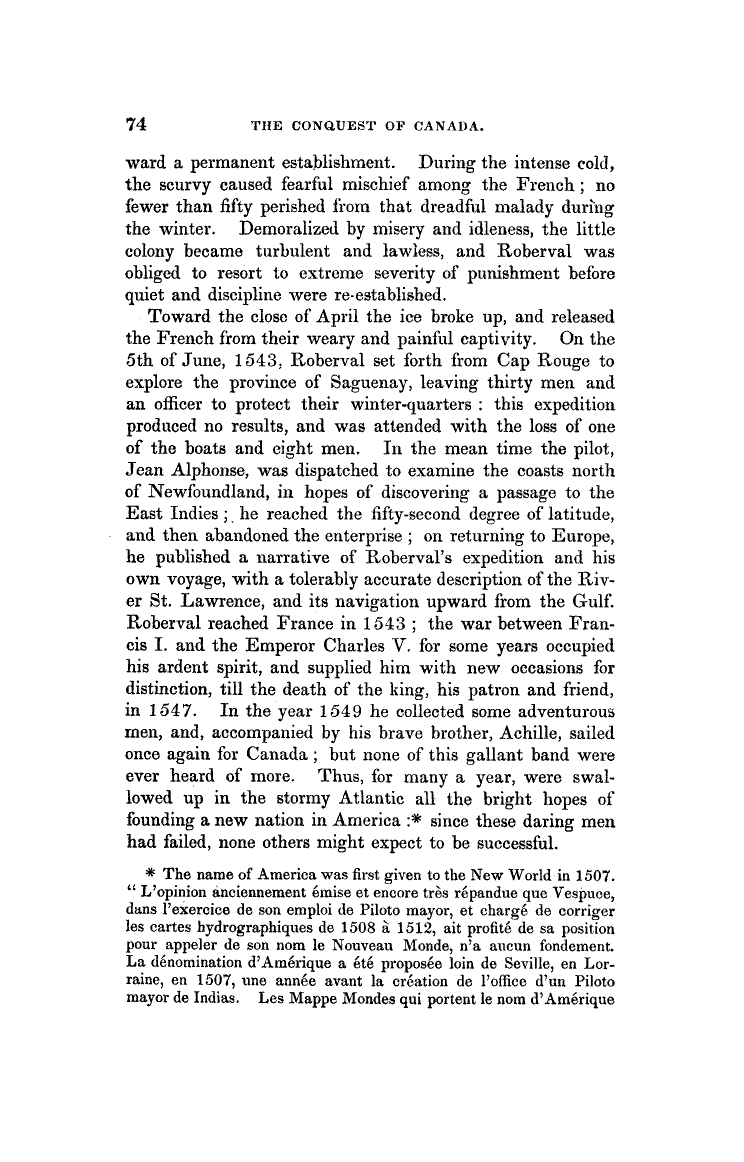 74 THE CONQUEST OF CANADA.

ward a permanent establishment. During the intense cold, the scurvy caused fearful mischief among the French; no fewer than fifty perished from that dreadful malady during the winter. Demoralized by misery and idleness, the little colony became turbulent and lawless, and Roberval was obliged to resort to extreme severity of punishment before quiet and discipline were re-established.

Toward the close of April the ice broke up, and released the French from their weary and painful captivity. On the 5th of June, 1543, Roberval set forth from Cap Rouge to explore the province of Saguenay, leaving thirty men and an officer to protect their winter-quarters: this expedition produced no results, and was attended with the loss of one of the boats and eight men. In the mean time the pilot, Jean Alphonse, was dispatched to examine the coasts north of Newfoundland, in hopes of discovering a passage to the East Indies; he reached the fifty-second degree of latitude, and then abandoned the enterprise; on returning to Europe, he published a narrative of Roberval's expedition and his own voyage, with a tolerably accurate description of the River St. Lawrence, and its navigation upward from the Gulf. Roberval reached France in 1543; the war between Francis I. and the Emperor Charles V. for some years occupied his ardent spirit, and supplied him with new occasions for distinction, till the death of the king, his patron and friend, in 1547. In the year 1549 he collected some adventurous men, and, accompanied by his brave brother, Achille, sailed once again for Canada; but none of this gallant band were ever heard of more. Thus, for many a year, were swallowed up in the stormy Atlantic all the bright hopes of founding a new nation in America:* since these daring men had failed, none others might expect to be successful.

* The name of America was first given to the New World in 1507. "L'opinion anciennement émise et encore très répandue que Vespuce, dans l'exercice de son emploi de Piloto mayor, et chargé de corriger les cartes hydrographiques de 1508 à 1512, ait profité de sa position pour appeler de son nom le Nouveau Monde, n'a aucun fondement. La dénomination d'Amérique a été proposée loin de Seville, en Lorraine, en 1507, une année avant la création de l'office d'un Piloto mayor de Indias. Les Mappe Mondes qui portent le nom d'Amérique